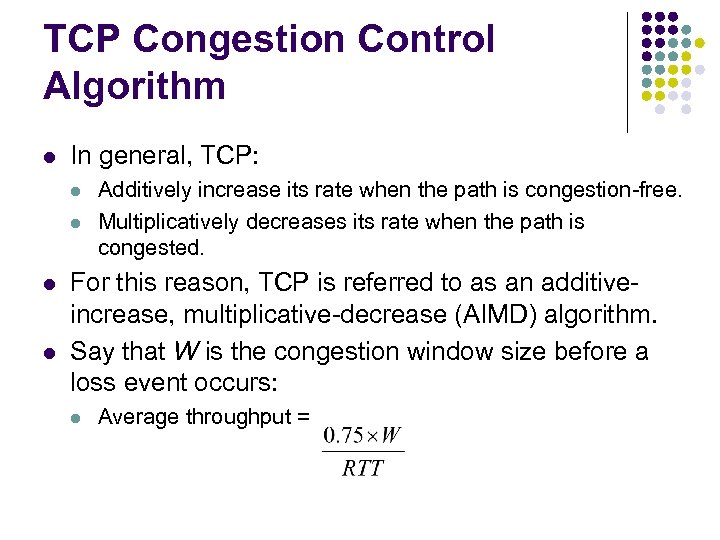 TCP Congestion Control Algorithm

• In general, TCP:
• Additively increase its rate when the path is congestion-free.
• Multiplicatively decreases its rate when the path is congested.
• For this reason, TCP is referred to as an additive-increase, multiplicative-decrease (AIMD) algorithm.
• Say that W is the congestion window size before a loss event occurs:
• Average throughput = $\frac{0.75 \times W}{RTT}$